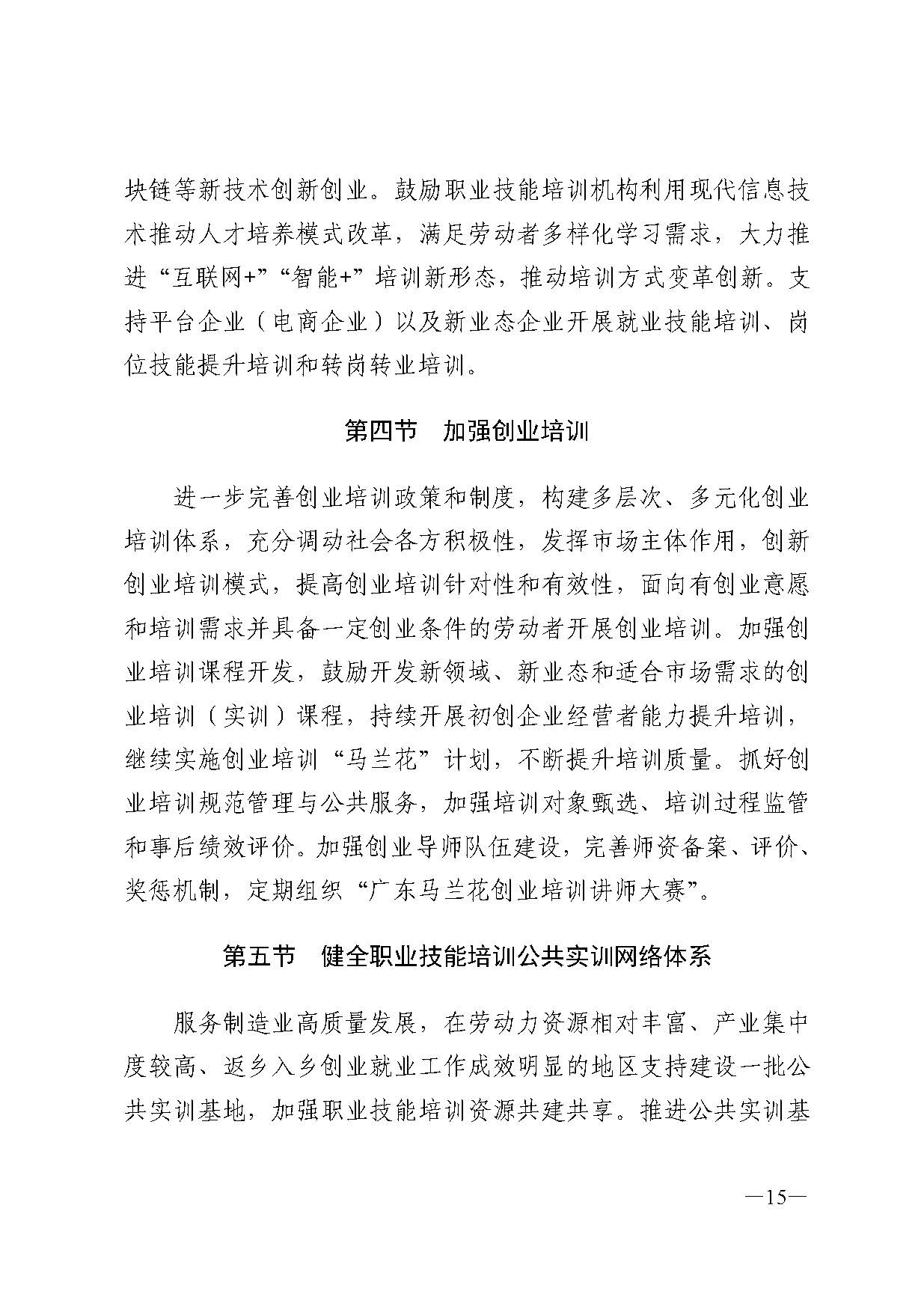 块链等新技术创新创业。鼓励职业技能培训机构利用现代信息技术推动人才培养模式改革，满足劳动者多样化学习需求，大力推进“互联网+”“智能+”培训新形态，推动培训方式变革创新。支持平台企业（电商企业）以及新业态企业开展就业技能培训、岗位技能提升培训和转岗转业培训。

第四节　加强创业培训

进一步完善创业培训政策和制度，构建多层次、多元化创业培训体系，充分调动社会各方积极性，发挥市场主体作用，创新创业培训模式，提高创业培训针对性和有效性，面向有创业意愿和培训需求并具备一定创业条件的劳动者开展创业培训。加强创业培训课程开发，鼓励开发新领域、新业态和适合市场需求的创业培训（实训）课程，持续开展初创企业经营者能力提升培训，继续实施创业培训“马兰花”计划，不断提升培训质量。抓好创业培训规范管理与公共服务，加强培训对象甄选、培训过程监管和事后绩效评价。加强创业导师队伍建设，完善师资备案、评价、奖惩机制，定期组织“广东马兰花创业培训讲师大赛”。

第五节　健全职业技能培训公共实训网络体系

服务制造业高质量发展，在劳动力资源相对丰富、产业集中度较高、返乡入乡创业就业工作成效明显的地区支持建设一批公共实训基地，加强职业技能培训资源共建共享。推进公共实训基

—15—